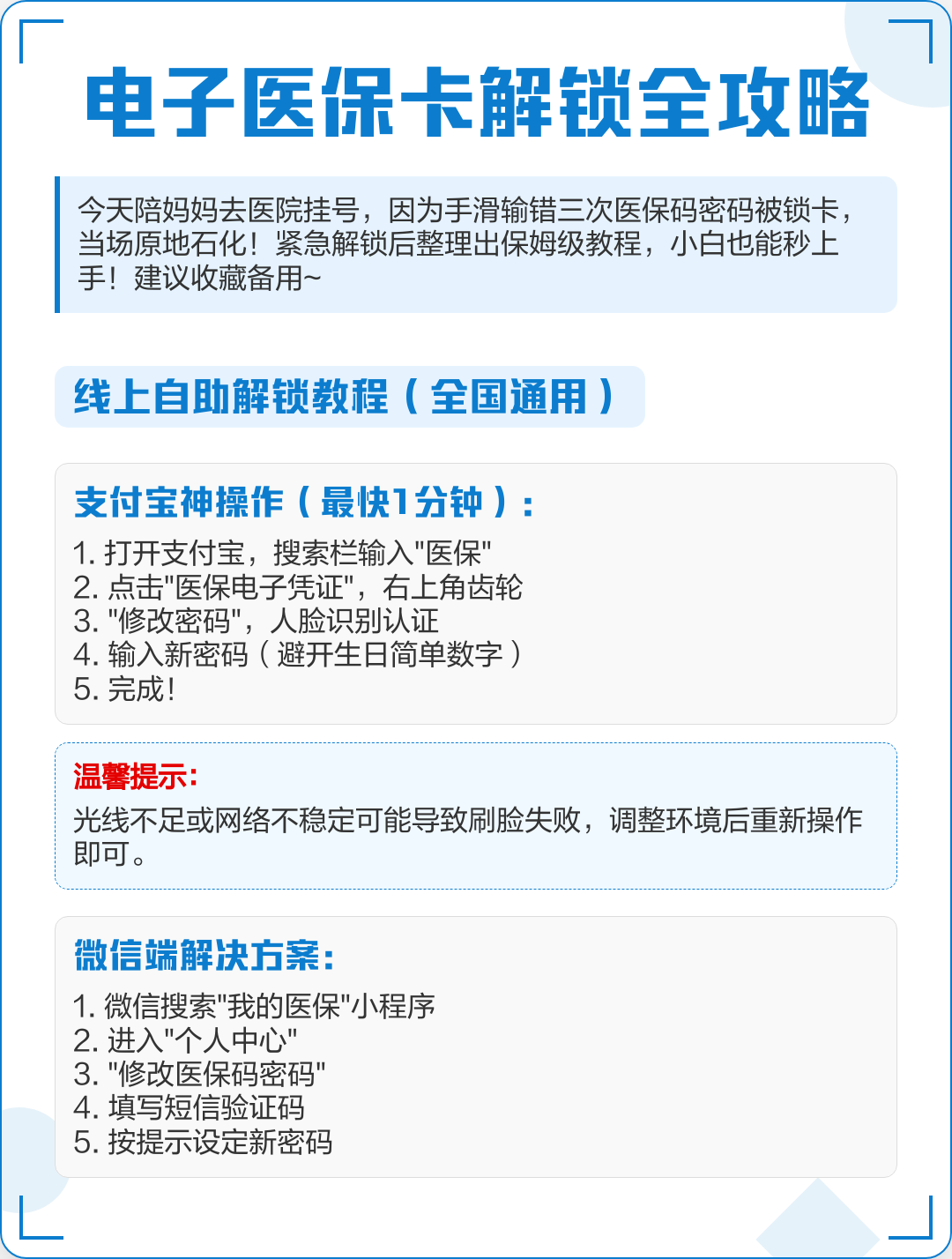 电子医保卡解锁全攻略

今天陪妈妈去医院挂号，因为手滑输错三次医保码密码被锁卡，当场原地石化！紧急解锁后整理出保姆级教程，小白也能秒上手！建议收藏备用~

线上自助解锁教程（全国通用）

支付宝神操作（最快1分钟）：

1. 打开支付宝，搜索栏输入"医保"
2. 点击"医保电子凭证"，右上角齿轮
3. "修改密码"，人脸识别认证
4. 输入新密码（避开生日简单数字）
5. 完成！

温馨提示：

光线不足或网络不稳定可能导致刷脸失败，调整环境后重新操作即可。

微信端解决方案：

1. 微信搜索"我的医保"小程序
2. 进入"个人中心"
3. "修改医保码密码"
4. 填写短信验证码
5. 按提示设定新密码